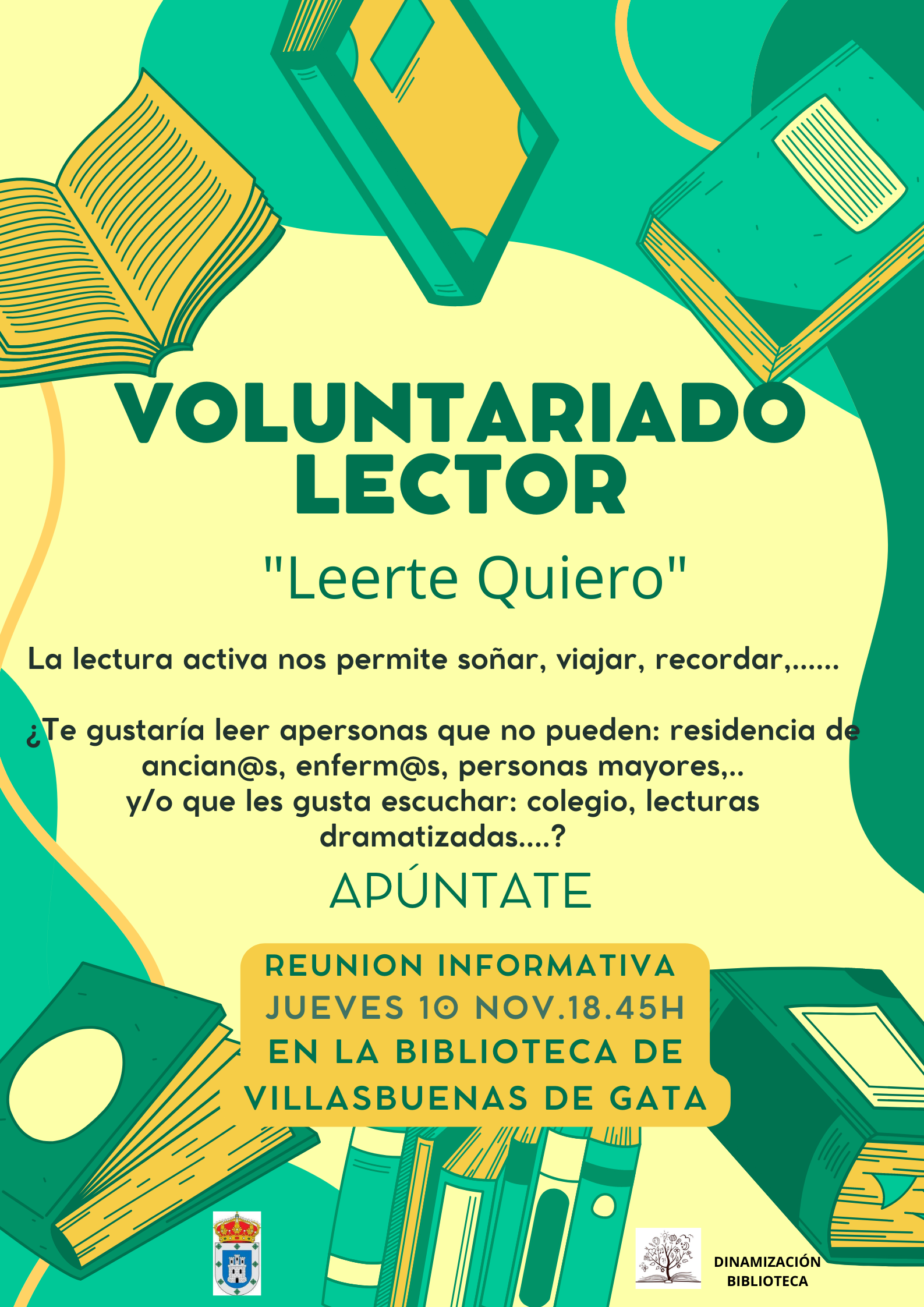 VOLUNTARIADO LECTOR

"Leerte Quiero"

La lectura activa nos permite soñar, viajar, recordar,......

¿Te gustaría leer apersonas que no pueden: residencia de ancian@s, enferm@s, personas mayores,.. y/o que les gusta escuchar: colegio, lecturas dramatizadas....?

APÚNTATE

REUNION INFORMATIVA
JUEVES 10 NOV.18.45H
EN LA BIBLIOTECA DE
VILLASBUENAS DE GATA

DINAMIZACIÓN BIBLIOTECA